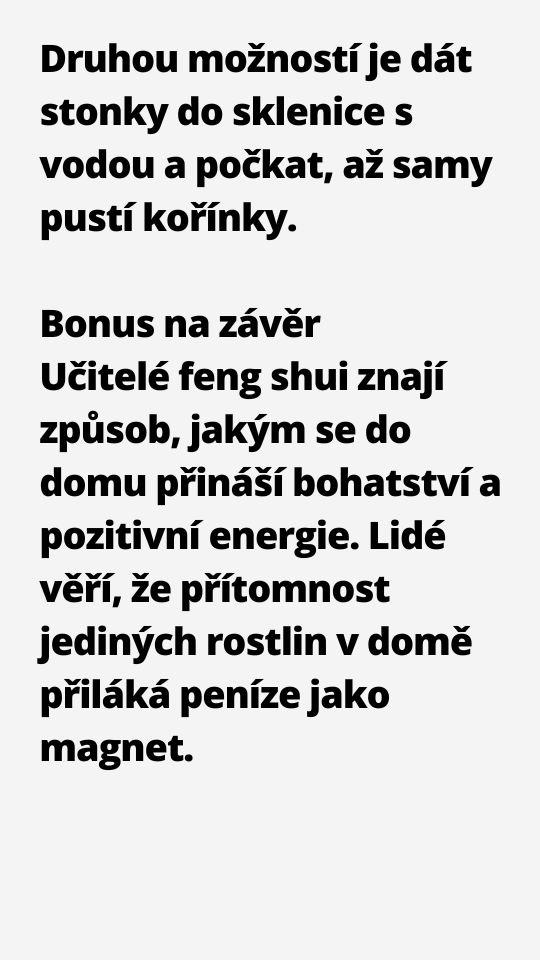 Druhou možností je dát stonky do sklenice s vodou a počkat, až samy pustí kořínky.

Bonus na závěr
Učitelé feng shui znají způsob, jakým se do domu přináší bohatství a pozitivní energie. Lidé věří, že přítomnost jediných rostlin v domě přiláká peníze jako magnet.